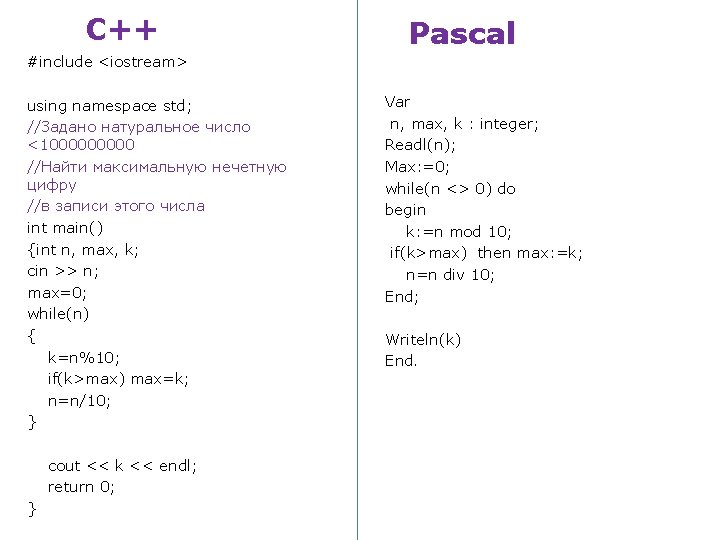 C++

#include <iostream>

using namespace std;
//Задано натуральное число <1000000000
//Найти максимальную нечетную цифру
//в записи этого числа
int main()
{int n, max, k;
cin >> n;
max=0;
while(n)
{
k=n%10;
if(k>max) max=k;
n=n/10;
}

cout << k << endl;
return 0;
}

Pascal

Var
n, max, k : integer;
Readl(n);
Max:=0;
while(n <> 0) do
begin
k:=n mod 10;
if(k>max) then max:=k;
n=n div 10;
End;

Writeln(k)
End.